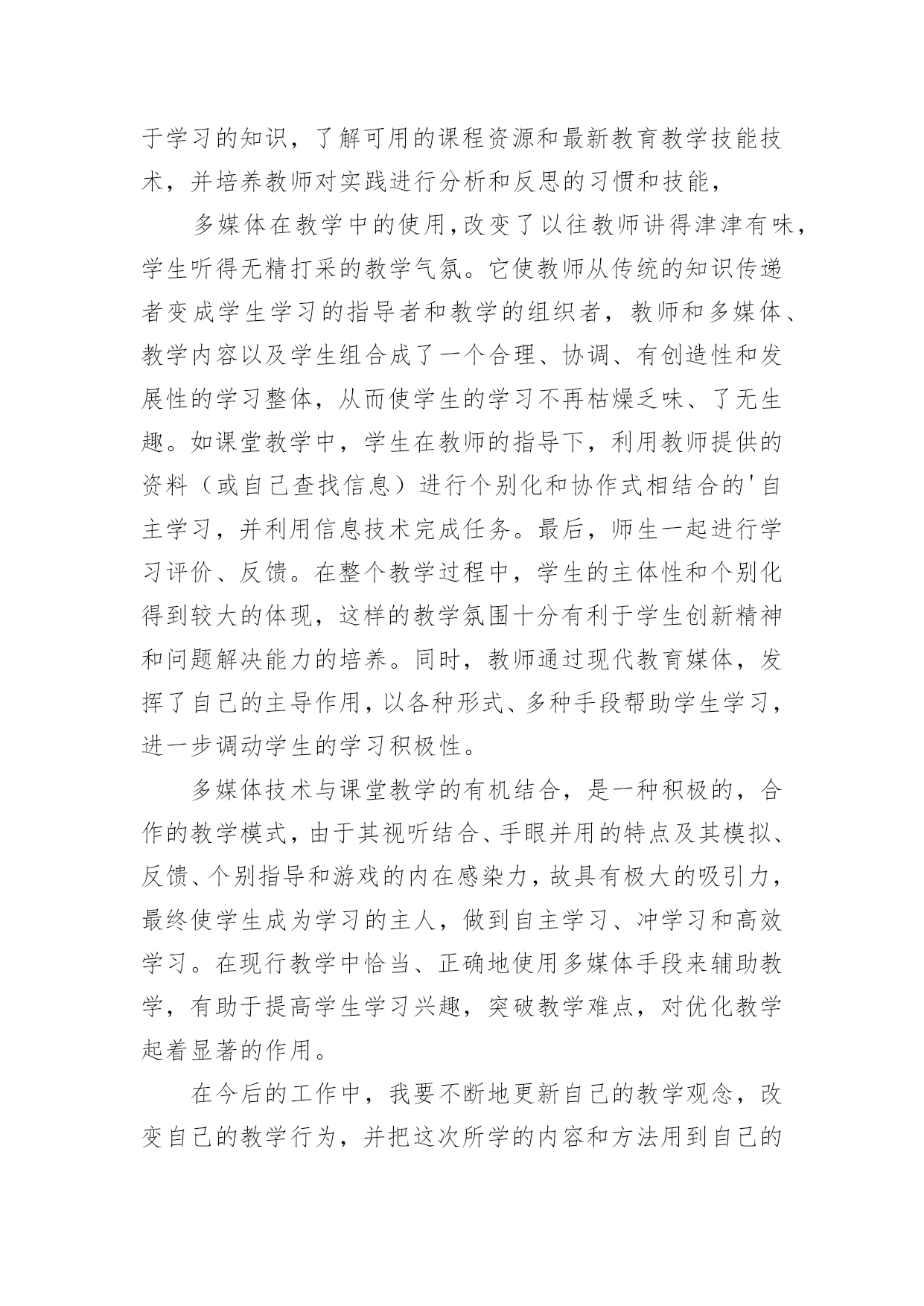 于学习的知识，了解可用的课程资源和最新教育教学技能技术，并培养教师对实践进行分析和反思的习惯和技能，

多媒体在教学中的使用，改变了以往教师讲得津津有味，学生听得无精打采的教学气氛。它使教师从传统的知识传递者变成学生学习的指导者和教学的组织者，教师和多媒体、教学内容以及学生组合成了一个合理、协调、有创造性和发展性的学习整体，从而使学生的学习不再枯燥乏味、了无生趣。如课堂教学中，学生在教师的指导下，利用教师提供的资料（或自己查找信息）进行个别化和协作式相结合的'自主学习，并利用信息技术完成任务。最后，师生一起进行学习评价、反馈。在整个教学过程中，学生的主体性和个别化得到较大的体现，这样的教学氛围十分有利于学生创新精神和问题解决能力的培养。同时，教师通过现代教育媒体，发挥了自己的主导作用，以各种形式、多种手段帮助学生学习，进一步调动学生的学习积极性。

多媒体技术与课堂教学的有机结合，是一种积极的，合作的教学模式，由于其视听结合、手眼并用的特点及其模拟、反馈、个别指导和游戏的内在感染力，故具有极大的吸引力，最终使学生成为学习的主人，做到自主学习、冲学习和高效学习。在现行教学中恰当、正确地使用多媒体手段来辅助教学，有助于提高学生学习兴趣，突破教学难点，对优化教学起着显著的作用。

在今后的工作中，我要不断地更新自己的教学观念，改变自己的教学行为，并把这次所学的内容和方法用到自己的